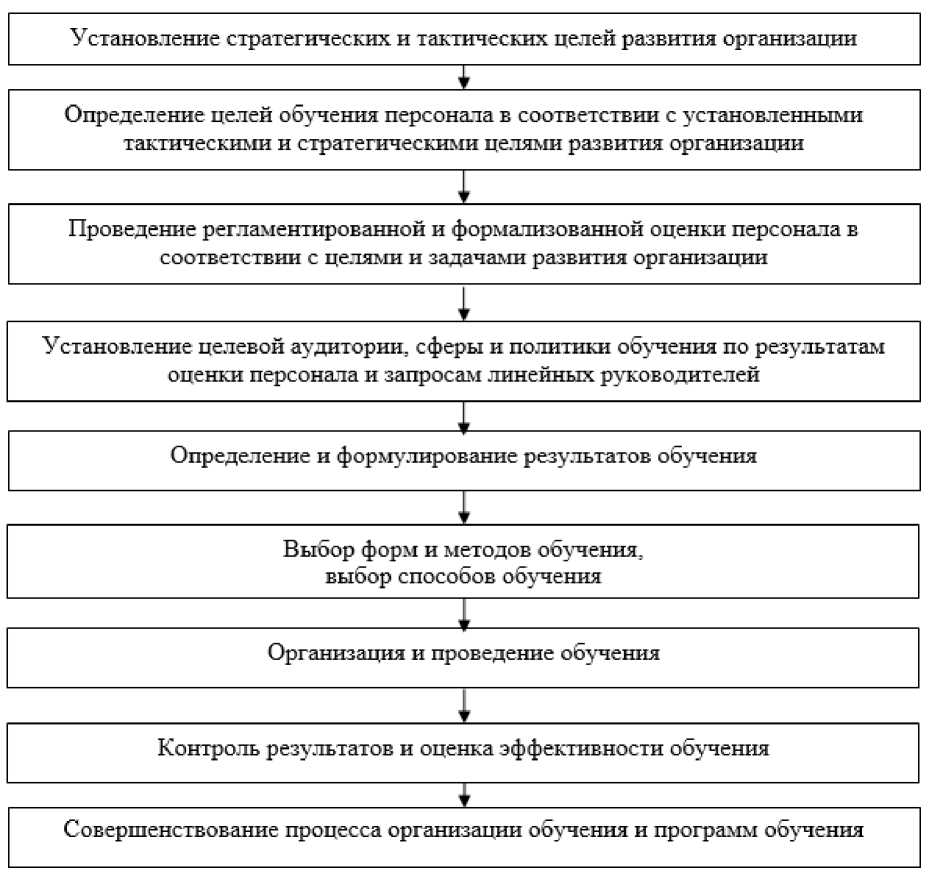 Установление стратегических и тактических целей развития организации

Определение целей обучения персонала в соответствии с установленными тактическими и стратегическими целями развития организации

Проведение регламентированной и формализованной оценки персонала в соответствии с целями и задачами развития организации

Установление целевой аудитории, сферы и политики обучения по результатам оценки персонала и запросам линейных руководителей

Определение и формулирование результатов обучения

Выбор форм и методов обучения, выбор способов обучения

Организация и проведение обучения

Контроль результатов и оценка эффективности обучения

Совершенствование процесса организации обучения и программ обучения